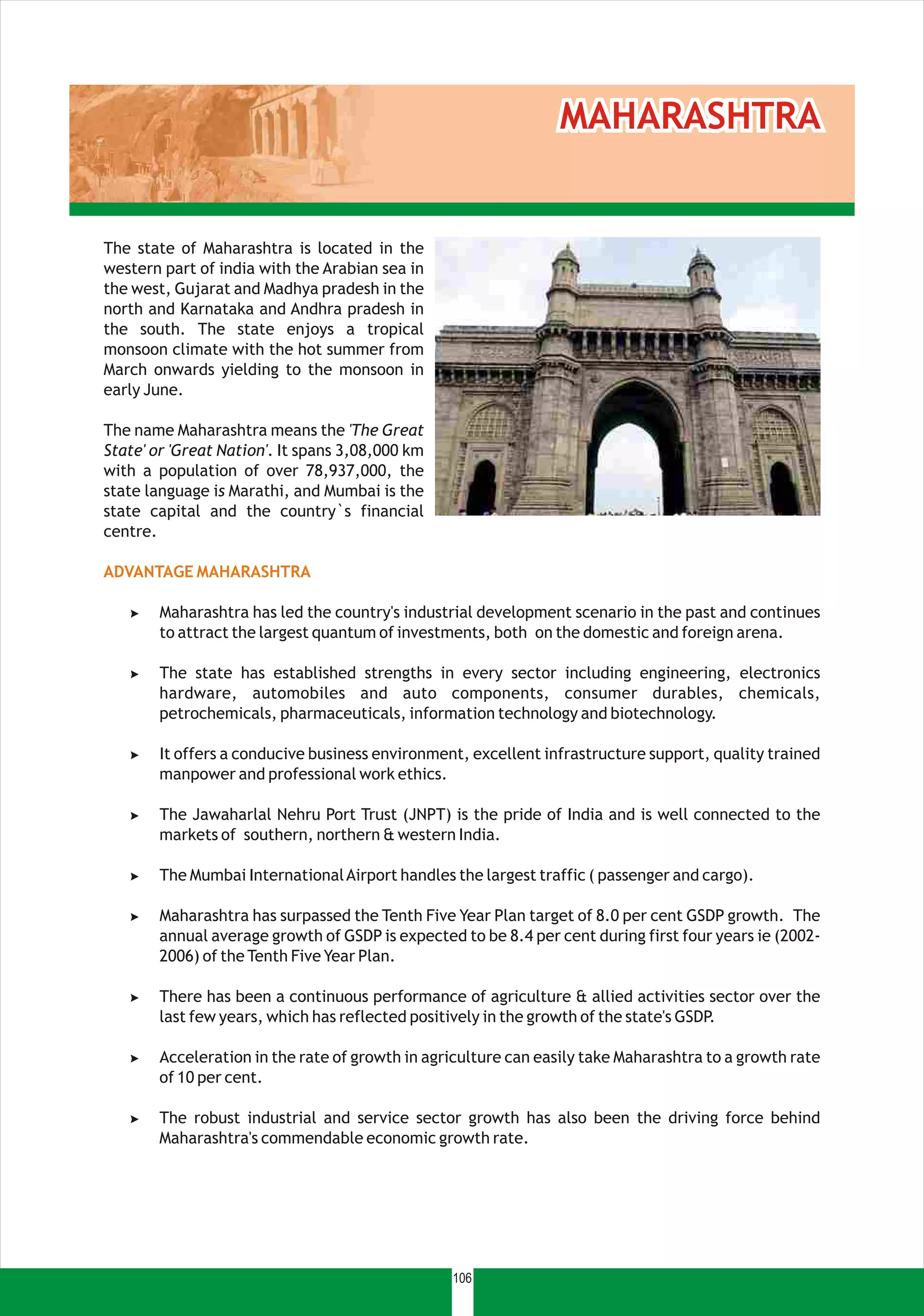 MAHARASHTRA

The state of Maharashtra is located in the western part of india with the Arabian sea in the west, Gujarat and Madhya pradesh in the north and Karnataka and Andhra pradesh in the south. The state enjoys a tropical monsoon climate with the hot summer from March onwards yielding to the monsoon in early June.

The name Maharashtra means the 'The Great State' or 'Great Nation'. It spans 3,08,000 km with a population of over 78,937,000, the state language is Marathi, and Mumbai is the state capital and the country`s financial centre.

ADVANTAGE MAHARASHTRA

➤ Maharashtra has led the country's industrial development scenario in the past and continues to attract the largest quantum of investments, both on the domestic and foreign arena.

➤ The state has established strengths in every sector including engineering, electronics hardware, automobiles and auto components, consumer durables, chemicals, petrochemicals, pharmaceuticals, information technology and biotechnology.

➤ It offers a conducive business environment, excellent infrastructure support, quality trained manpower and professional work ethics.

➤ The Jawaharlal Nehru Port Trust (JNPT) is the pride of India and is well connected to the markets of southern, northern & western India.

➤ The Mumbai International Airport handles the largest traffic ( passenger and cargo).

➤ Maharashtra has surpassed the Tenth Five Year Plan target of 8.0 per cent GSDP growth. The annual average growth of GSDP is expected to be 8.4 per cent during first four years ie (2002-2006) of the Tenth Five Year Plan.

➤ There has been a continuous performance of agriculture & allied activities sector over the last few years, which has reflected positively in the growth of the state's GSDP.

➤ Acceleration in the rate of growth in agriculture can easily take Maharashtra to a growth rate of 10 per cent.

➤ The robust industrial and service sector growth has also been the driving force behind Maharashtra's commendable economic growth rate.

106